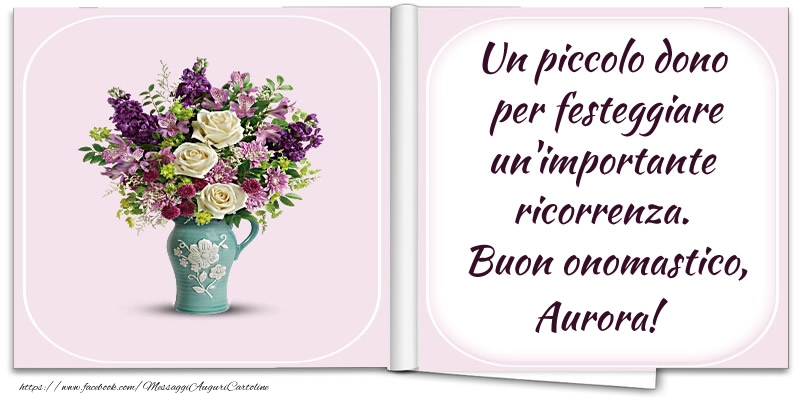 Un piccolo dono per festeggiare un'importante ricorrenza. Buon onomastico, Aurora!

https://www.facebook.com/MessaggiAuguriCartoline